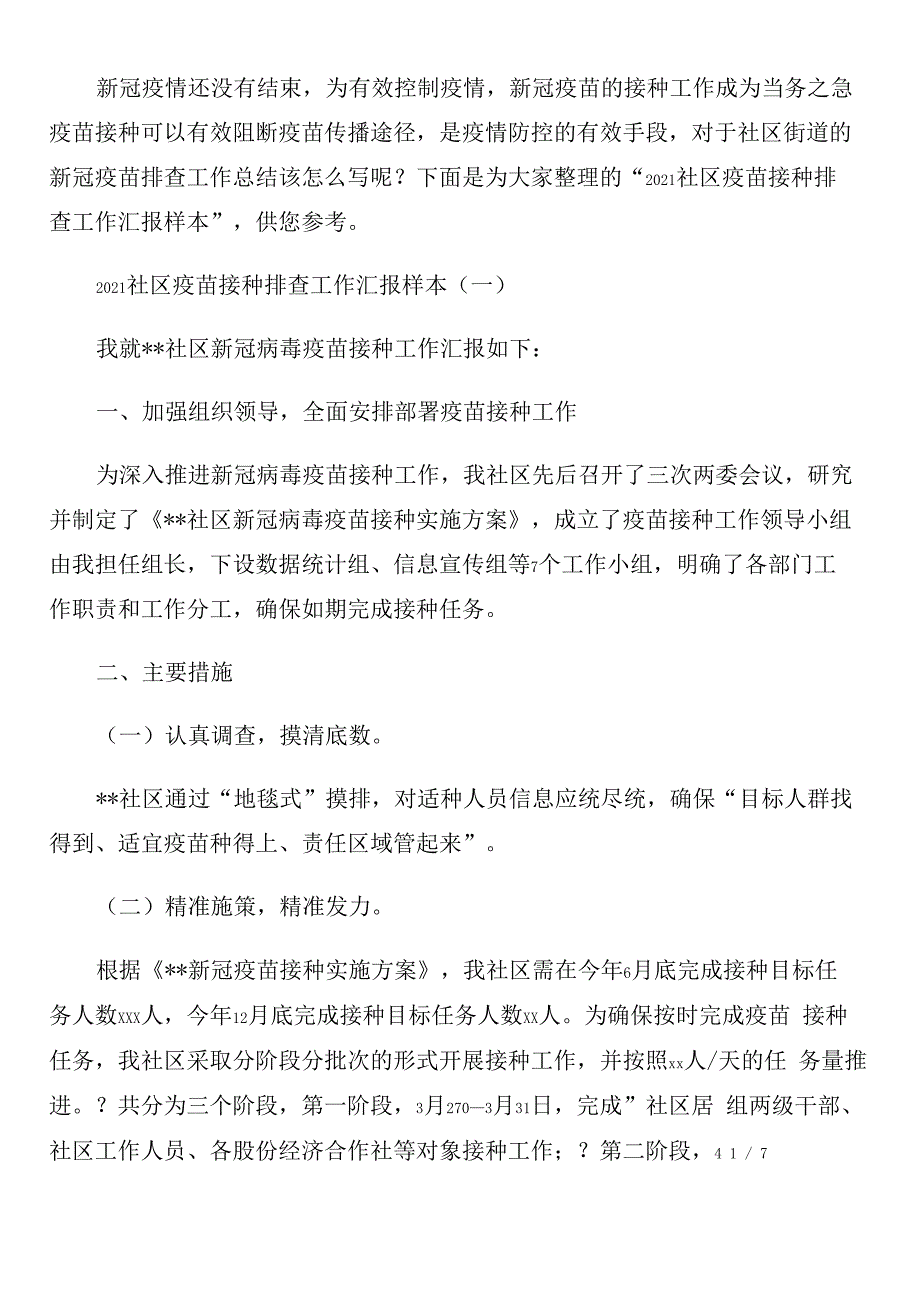 新冠疫情还没有结束，为有效控制疫情，新冠疫苗的接种工作成为当务之急疫苗接种可以有效阻断疫苗传播途径，是疫情防控的有效手段，对于社区街道的新冠疫苗排查工作总结该怎么写呢？下面是为大家整理的“2021社区疫苗接种排查工作汇报样本”，供您参考。

2021社区疫苗接种排查工作汇报样本（一）

我就**社区新冠病毒疫苗接种工作汇报如下：

一、加强组织领导，全面安排部署疫苗接种工作

为深入推进新冠病毒疫苗接种工作，我社区先后召开了三次两委会议，研究并制定了《**社区新冠病毒疫苗接种实施方案》，成立了疫苗接种工作领导小组由我担任组长，下设数据统计组、信息宣传组等7个工作小组，明确了各部门工作职责和工作分工，确保如期完成接种任务。

二、主要措施

（一）认真调查，摸清底数。

**社区通过“地毯式”摸排，对适种人员信息应统尽统，确保“目标人群找得到、适宜疫苗种得上、责任区域管起来”。

（二）精准施策，精准发力。

根据《**新冠疫苗接种实施方案》，我社区需在今年6月底完成接种目标任务人数xxx人，今年12月底完成接种目标任务人数xx人。为确保按时完成疫苗 接种任务，我社区采取分阶段分批次的形式开展接种工作，并按照xx人/天的任 务量推进。？共分为三个阶段，第一阶段，3月270—3月31日，完成”社区居 组两级干部、社区工作人员、各股份经济合作社等对象接种工作；？第二阶段，4 1 / 7